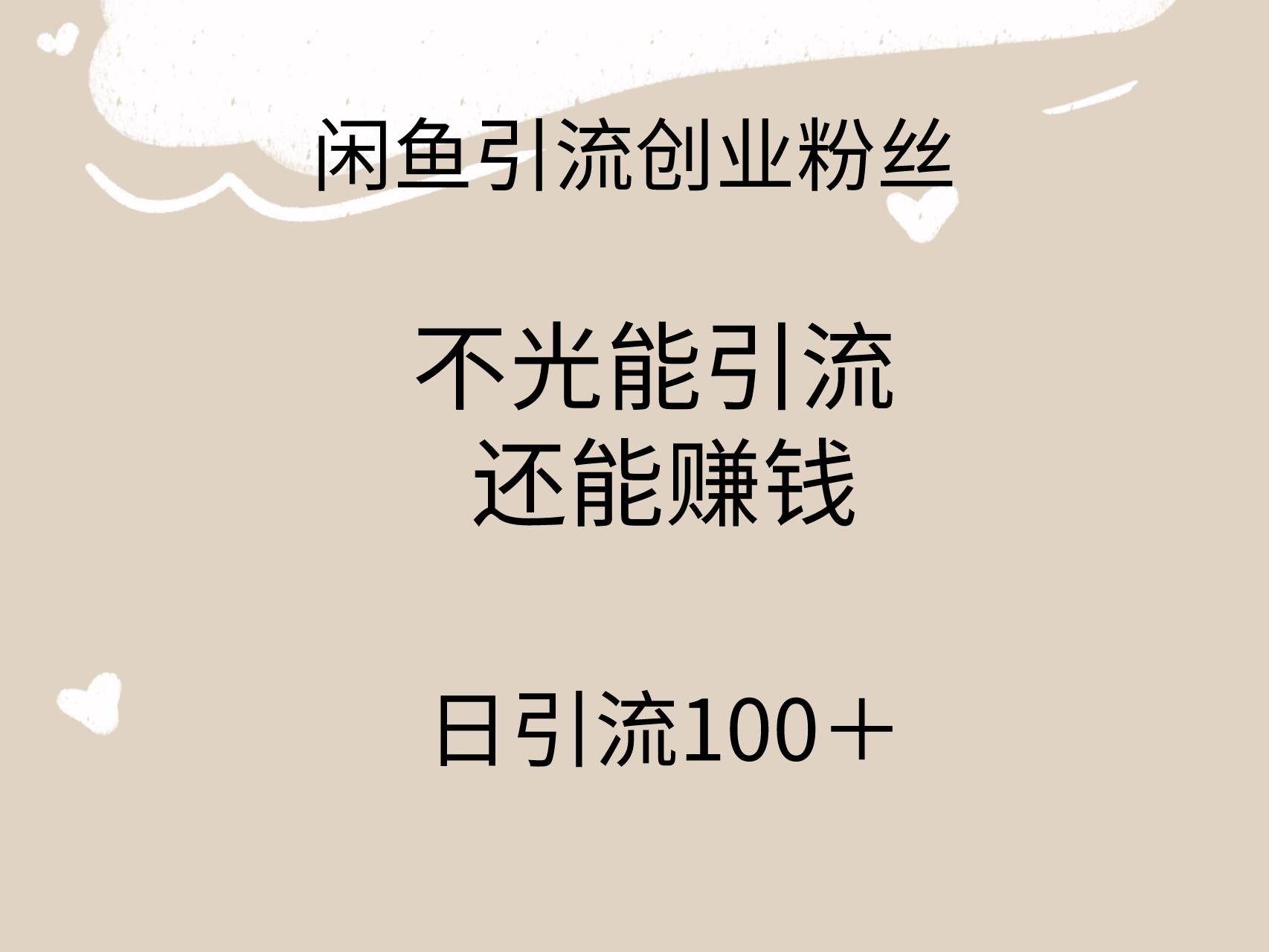 闲鱼引流创业粉丝

不光能引流
还能赚钱

日引流100＋